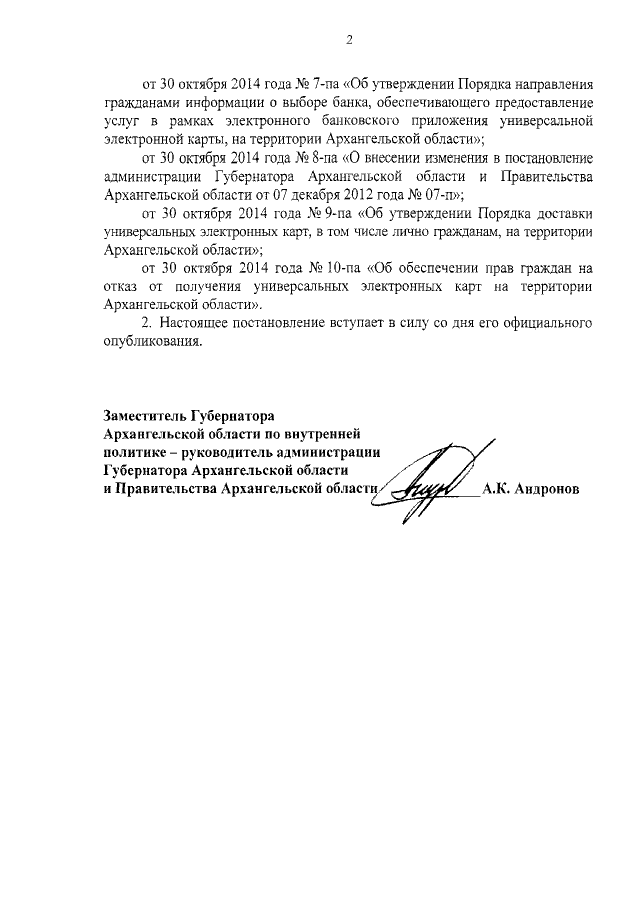 2

от 30 октября 2014 года № 7-па «Об утверждении Порядка направления гражданами информации о выборе банка, обеспечивающего предоставление услуг в рамках электронного банковского приложения универсальной электронной карты, на территории Архангельской области»;

от 30 октября 2014 года № 8-па «О внесении изменения в постановление администрации Губернатора Архангельской области и Правительства Архангельской области от 07 декабря 2012 года № 07-п»;

от 30 октября 2014 года № 9-па «Об утверждении Порядка доставки универсальных электронных карт, в том числе лично гражданам, на территории Архангельской области»;

от 30 октября 2014 года № 10-па «Об обеспечении прав граждан на отказ от получения универсальных электронных карт на территории Архангельской области».

2. Настоящее постановление вступает в силу со дня его официального опубликования.

Заместитель Губернатора Архангельской области по внутренней политике – руководитель администрации Губернатора Архангельской области и Правительства Архангельской области А.К. Андронов